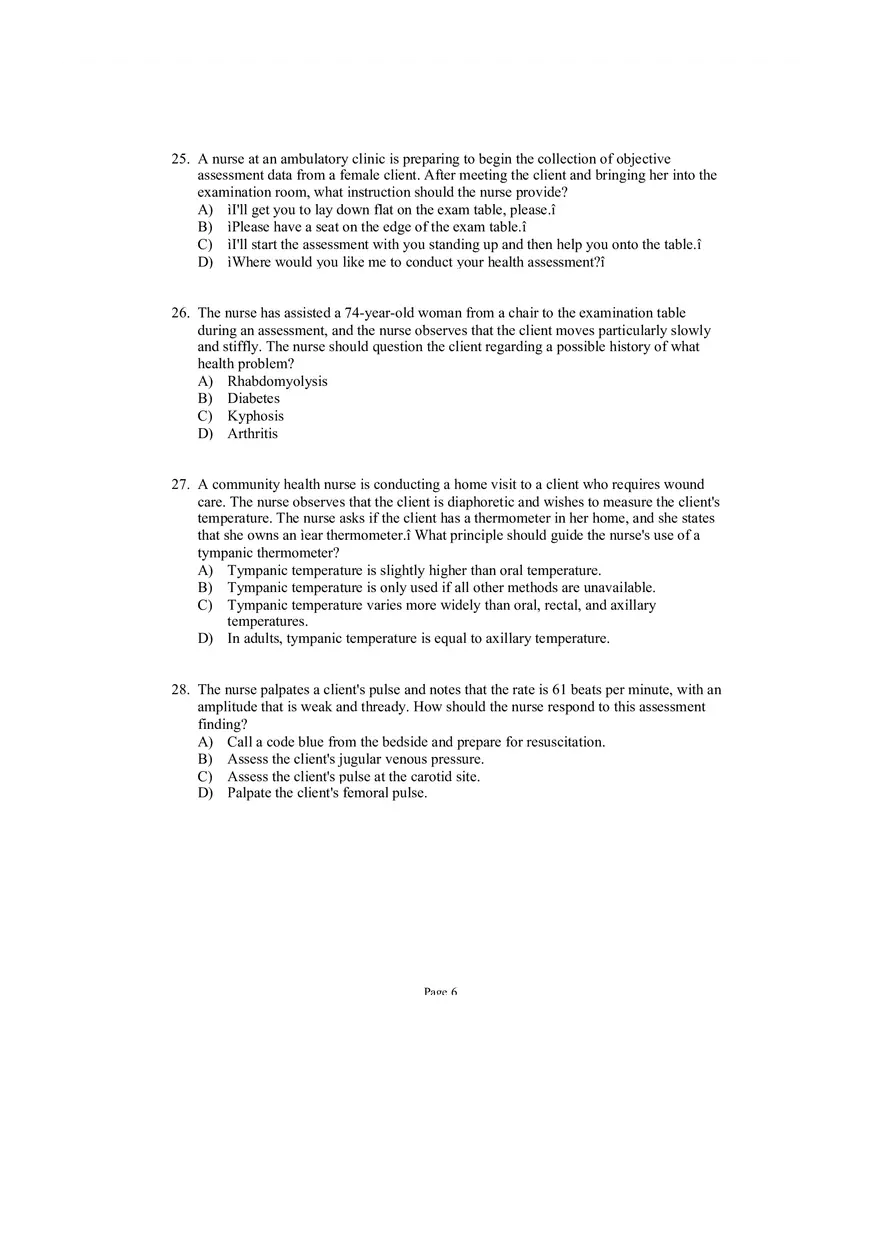 25. A nurse at an ambulatory clinic is preparing to begin the collection of objective assessment data from a female client. After meeting the client and bringing her into the examination room, what instruction should the nurse provide?
A) ìI'll get you to lay down flat on the exam table, please.î
B) ìPlease have a seat on the edge of the exam table.î
C) ìI'll start the assessment with you standing up and then help you onto the table.î
D) ìWhere would you like me to conduct your health assessment?î

26. The nurse has assisted a 74-year-old woman from a chair to the examination table during an assessment, and the nurse observes that the client moves particularly slowly and stiffly. The nurse should question the client regarding a possible history of what health problem?
A) Rhabdomyolysis
B) Diabetes
C) Kyphosis
D) Arthritis

27. A community health nurse is conducting a home visit to a client who requires wound care. The nurse observes that the client is diaphoretic and wishes to measure the client's temperature. The nurse asks if the client has a thermometer in her home, and she states that she owns an ìear thermometer.î What principle should guide the nurse's use of a tympanic thermometer?
A) Tympanic temperature is slightly higher than oral temperature.
B) Tympanic temperature is only used if all other methods are unavailable.
C) Tympanic temperature varies more widely than oral, rectal, and axillary temperatures.
D) In adults, tympanic temperature is equal to axillary temperature.

28. The nurse palpates a client's pulse and notes that the rate is 61 beats per minute, with an amplitude that is weak and thready. How should the nurse respond to this assessment finding?
A) Call a code blue from the bedside and prepare for resuscitation.
B) Assess the client's jugular venous pressure.
C) Assess the client's pulse at the carotid site.
D) Palpate the client's femoral pulse.

Page 6